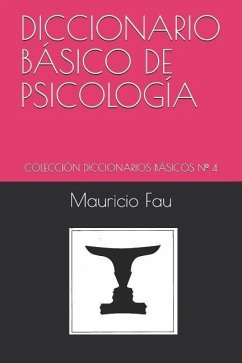 DICCIONARIO BÁSICO DE PSICOLOGÍA

COLECCIÓN DICCIONARIOS BÁSICOS Nº 4

Mauricio Fau